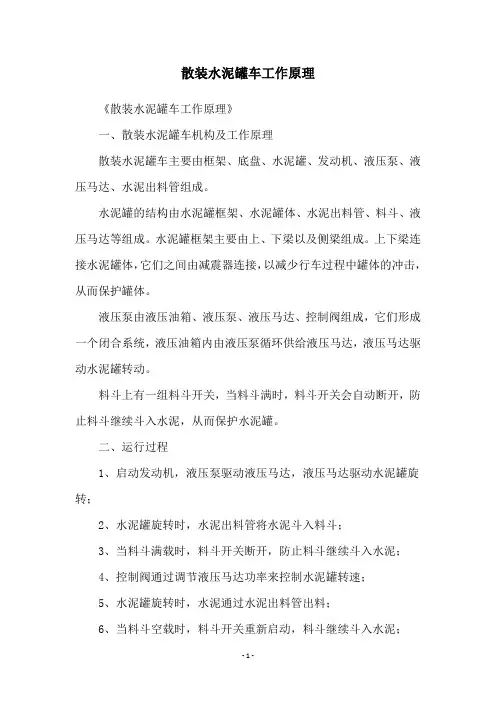 散装水泥罐车工作原理

《散装水泥罐车工作原理》

一、散装水泥罐车机构及工作原理

散装水泥罐车主要由框架、底盘、水泥罐、发动机、液压泵、液压马达、水泥出料管组成。

水泥罐的结构由水泥罐框架、水泥罐体、水泥出料管、料斗、液压马达等组成。水泥罐框架主要由上、下梁以及侧梁组成。上下梁连接水泥罐体，它们之间由减震器连接，以减少行车过程中罐体的冲击，从而保护罐体。

液压泵由液压油箱、液压泵、液压马达、控制阀组成，它们形成一个闭合系统，液压油箱内由液压泵循环供给液压马达，液压马达驱动水泥罐转动。

料斗上有一组料斗开关，当料斗满时，料斗开关会自动断开，防止料斗继续斗入水泥，从而保护水泥罐。

二、运行过程

1、启动发动机，液压泵驱动液压马达，液压马达驱动水泥罐旋转；

2、水泥罐旋转时，水泥出料管将水泥斗入料斗；

3、当料斗满载时，料斗开关断开，防止料斗继续斗入水泥；

4、控制阀通过调节液压马达功率来控制水泥罐转速；

5、水泥罐旋转时，水泥通过水泥出料管出料；

6、当料斗空载时，料斗开关重新启动，料斗继续斗入水泥；

- 1 -